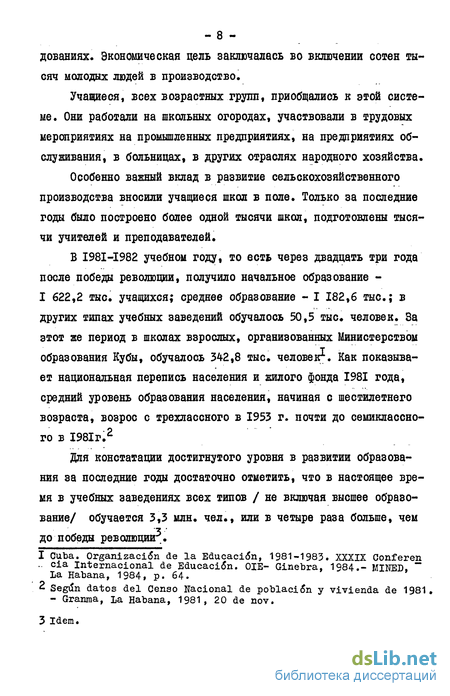 - 8 -

дованиях. Экономическая цель заключалась во включении сотен тысяч молодых людей в производство.

Учащиеся, всех возрастных групп, приобщались к этой системе. Они работали на школьных огородах, участвовали в трудовых мероприятиях на промышленных предприятиях, на предприятиях обслуживания, в больницах, в других отраслях народного хозяйства.

Особенно важный вклад в развитие сельскохозяйственного производства вносили учащиеся школ в поле. Только за последние годы было построено более одной тысячи школ, подготовлены тысячи учителей и преподавателей.

В I98I-I982 учебном году, то есть через двадцать три года после победы революции, получило начальное образование - I 622,2 тыс. учащихся; среднее образование - I I82,6 тыс.; в других типах учебных заведений обучалось 50,5 тыс. человек. За этот же период в школах взрослых, организованных Министерством образования Кубы, обучалось 342,8 тыс. человек$^{I}$. Как показывает национальная перепись населения и жилого фонда I98I года, средний уровень образования населения, начиная с шестилетнего возраста, возрос с трехклассного в I953 г. почти до семиклассного в I98Iг.$^{2}$

Для констатации достигнутого уровня в развитии образования за последние годы достаточно отметить, что в настоящее время в учебных заведениях всех типов / не включая высшее образование/ обучается 3,3 млн. чел., или в четыре раза больше, чем до победы революции$^{3}$.

I Cuba. Organización de la Educación, 1981-1983. XXXIX Conferencia Internacional de Educación. OIE- Ginebra, 1984.- MINED, La Habana, 1984, p. 64.

2 Según datos del Censo Nacional de población y vivienda de 1981. - Granma, La Habana, 1981, 20 de nov.

3 Idem.

dsLib.net
библиотека диссертаций